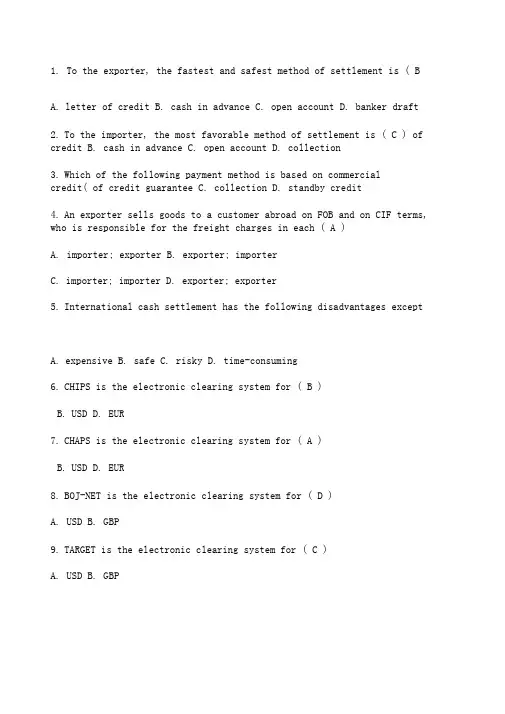 1. To the exporter, the fastest and safest method of settlement is ( B

A. letter of credit B. cash in advance C. open account D. banker draft

2. To the importer, the most favorable method of settlement is ( C ) of credit B. cash in advance C. open account D. collection

3. Which of the following payment method is based on commercial credit( of credit guarantee C. collection D. standby credit

4. An exporter sells goods to a customer abroad on FOB and on CIF terms, who is responsible for the freight charges in each ( A )

A. importer; exporter B. exporter; importer

C. importer; importer D. exporter; exporter

5. International cash settlement has the following disadvantages except

A. expensive B. safe C. risky D. time-consuming

6. CHIPS is the electronic clearing system for ( B )

B. USD D. EUR

7. CHAPS is the electronic clearing system for ( A )

B. USD D. EUR

8. BOJ-NET is the electronic clearing system for ( D )

A. USD B. GBP

9. TARGET is the electronic clearing system for ( C )

A. USD B. GBP